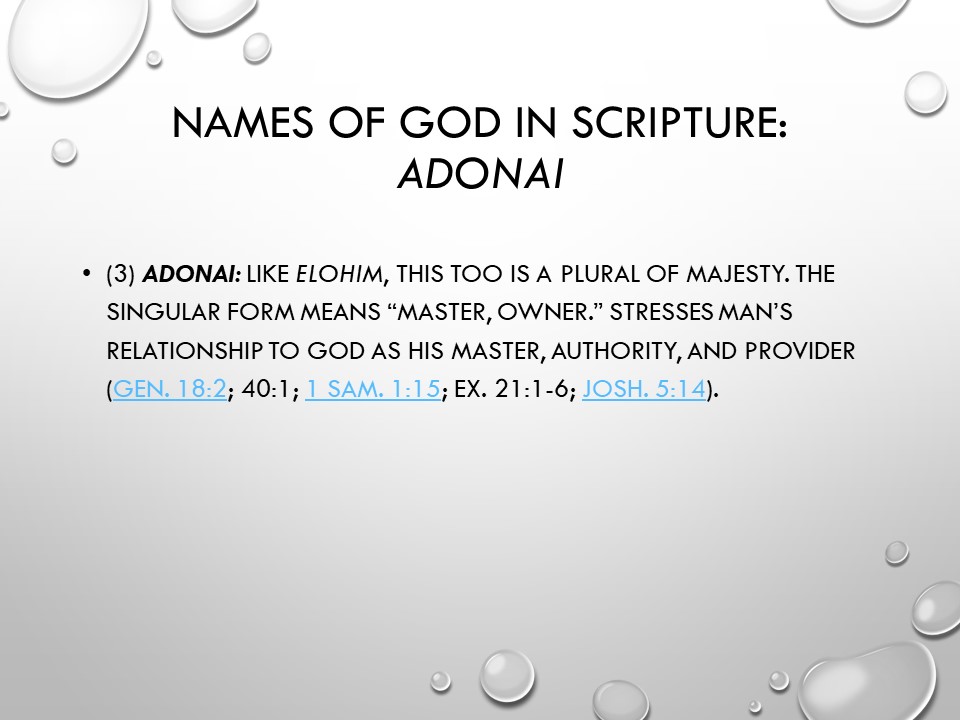 NAMES OF GOD IN SCRIPTURE: ADONAI

• (3) ADONAI: LIKE ELOHIM, THIS TOO IS A PLURAL OF MAJESTY. THE SINGULAR FORM MEANS "MASTER, OWNER." STRESSES MAN'S RELATIONSHIP TO GOD AS HIS MASTER, AUTHORITY, AND PROVIDER (GEN. 18:2; 40:1; 1 SAM. 1:15; EX. 21:1-6; JOSH. 5:14).